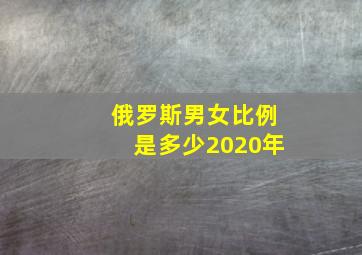 俄罗斯男女比例
是多少2020年